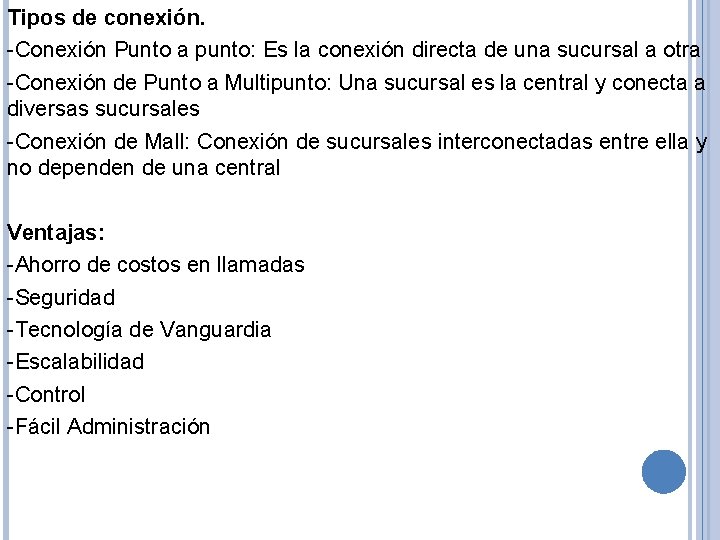 Tipos de conexión.
-Conexión Punto a punto: Es la conexión directa de una sucursal a otra
-Conexión de Punto a Multipunto: Una sucursal es la central y conecta a diversas sucursales
-Conexión de Mall: Conexión de sucursales interconectadas entre ella y no dependen de una central

Ventajas:
-Ahorro de costos en llamadas
-Seguridad
-Tecnología de Vanguardia
-Escalabilidad
-Control
-Fácil Administración